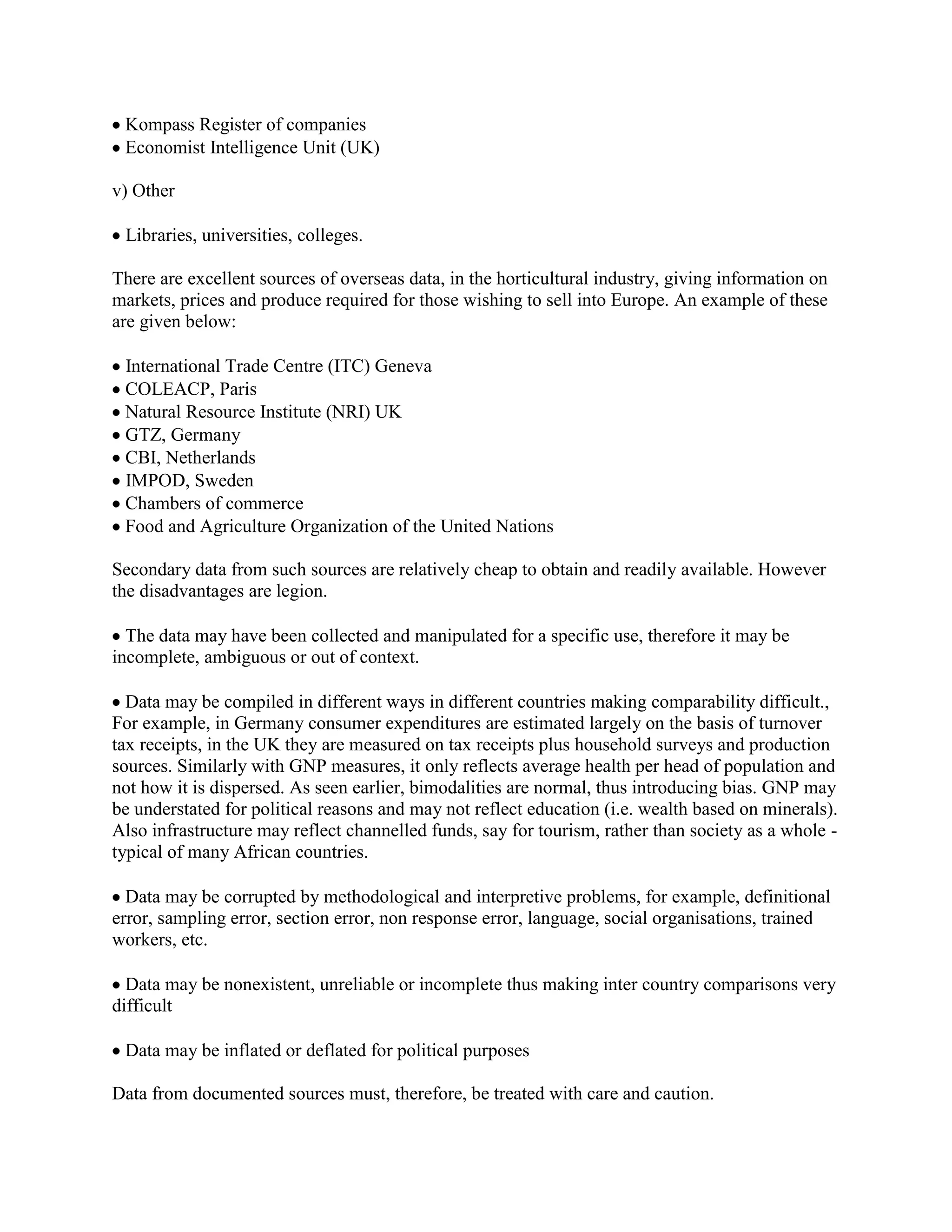 • Kompass Register of companies
• Economist Intelligence Unit (UK)

v) Other

• Libraries, universities, colleges.

There are excellent sources of overseas data, in the horticultural industry, giving information on markets, prices and produce required for those wishing to sell into Europe. An example of these are given below:

• International Trade Centre (ITC) Geneva
• COLEACP, Paris
• Natural Resource Institute (NRI) UK
• GTZ, Germany
• CBI, Netherlands
• IMPOD, Sweden
• Chambers of commerce
• Food and Agriculture Organization of the United Nations

Secondary data from such sources are relatively cheap to obtain and readily available. However the disadvantages are legion.

• The data may have been collected and manipulated for a specific use, therefore it may be incomplete, ambiguous or out of context.

• Data may be compiled in different ways in different countries making comparability difficult., For example, in Germany consumer expenditures are estimated largely on the basis of turnover tax receipts, in the UK they are measured on tax receipts plus household surveys and production sources. Similarly with GNP measures, it only reflects average health per head of population and not how it is dispersed. As seen earlier, bimodalities are normal, thus introducing bias. GNP may be understated for political reasons and may not reflect education (i.e. wealth based on minerals). Also infrastructure may reflect channelled funds, say for tourism, rather than society as a whole - typical of many African countries.

• Data may be corrupted by methodological and interpretive problems, for example, definitional error, sampling error, section error, non response error, language, social organisations, trained workers, etc.

• Data may be nonexistent, unreliable or incomplete thus making inter country comparisons very difficult

• Data may be inflated or deflated for political purposes

Data from documented sources must, therefore, be treated with care and caution.